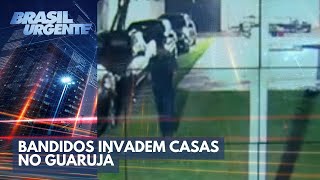 BRASIL URGENTE

BANDIDOS INVADEM CASAS NO GUARUJÁ